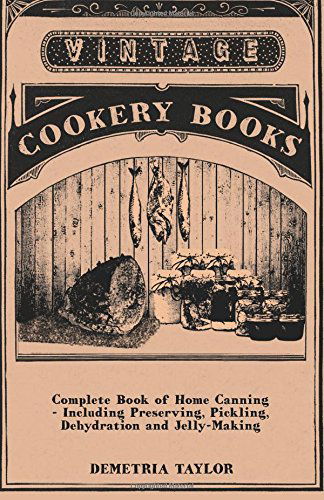 VINTAGE

COOKERY BOOKS

Complete Book of Home Canning - Including Preserving, Pickling, Dehydration and Jelly-Making

DEMETRIA TAYLOR